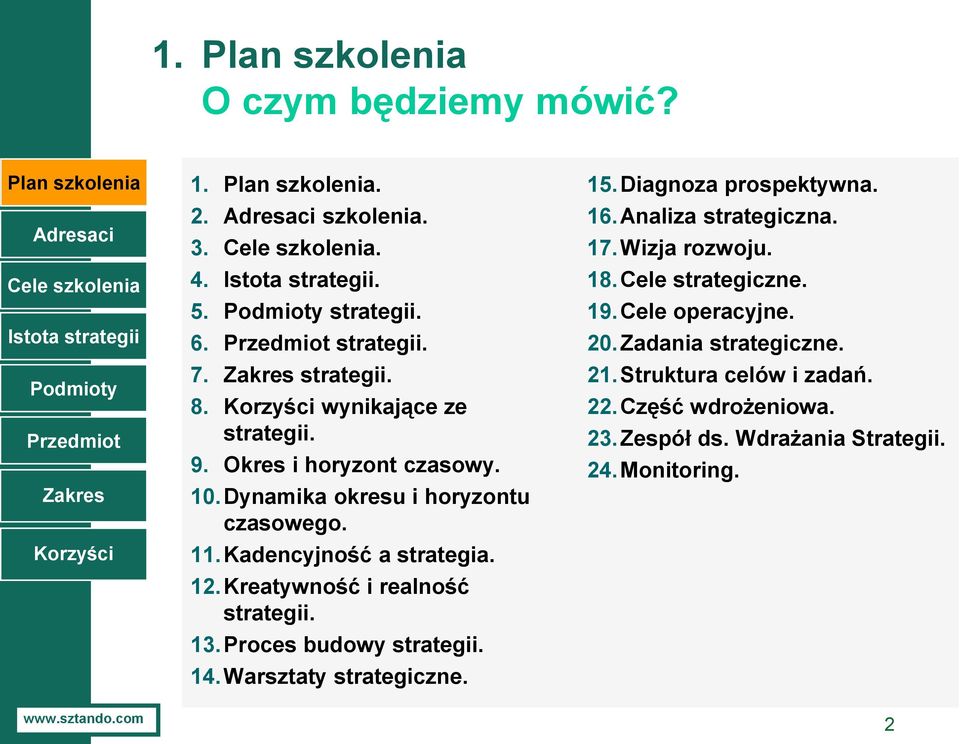 1. Plan szkolenia
O czym będziemy mówić?

Plan szkolenia
Adresaci
Cele szkolenia
Istota strategii
Podmioty
Przedmiot
Zakres
Korzyści

1. Plan szkolenia.
2. Adresaci szkolenia.
3. Cele szkolenia.
4. Istota strategii.
5. Podmioty strategii.
6. Przedmiot strategii.
7. Zakres strategii.
8. Korzyści wynikające ze strategii.
9. Okres i horyzont czasowy.
10. Dynamika okresu i horyzontu czasowego.
11. Kadencyjność a strategia.
12. Kreatywność i realność strategii.
13. Proces budowy strategii.
14. Warsztaty strategiczne.

15. Diagnoza prospektywna.
16. Analiza strategiczna.
17. Wizja rozwoju.
18. Cele strategiczne.
19. Cele operacyjne.
20. Zadania strategiczne.
21. Struktura celów i zadań.
22. Część wdrożeniowa.
23. Zespół ds. Wdrażania Strategii.
24. Monitoring.

www.sztando.com

2